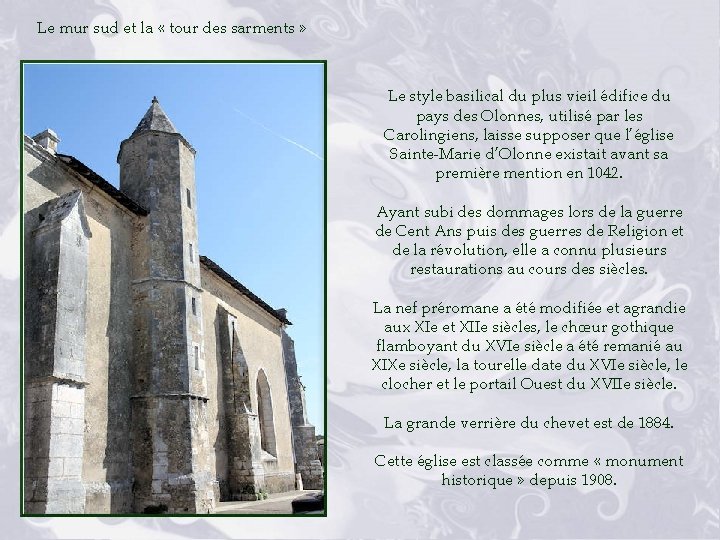 Le mur sud et la « tour des sarments »

Le style basilical du plus vieil édifice du pays des Olonnes, utilisé par les Carolingiens, laisse supposer que l'église Sainte-Marie d'Olonne existait avant sa première mention en 1042.

Ayant subi des dommages lors de la guerre de Cent Ans puis des guerres de Religion et de la révolution, elle a connu plusieurs restaurations au cours des siècles.

La nef préromane a été modifiée et agrandie aux XIe et XIIe siècles, le chœur gothique flamboyant du XVIe siècle a été remanié au XIXe siècle, la tourelle date du XVIe siècle, le clocher et le portail Ouest du XVIIe siècle.

La grande verrière du chevet est de 1884.

Cette église est classée comme « monument historique » depuis 1908.